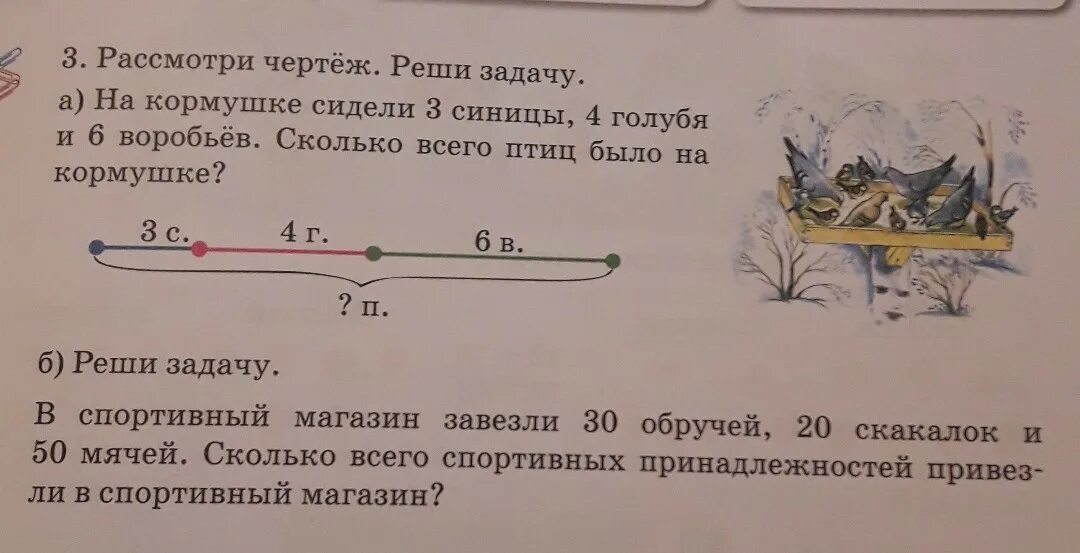 3. Рассмотри чертёж. Реши задачу.

а) На кормушке сидели 3 синицы, 4 голубя и 6 воробьёв. Сколько всего птиц было на кормушке?

3 с.
4 г.
6 в.
? п.

б) Реши задачу.

В спортивный магазин завезли 30 обручей, 20 скакалок и 50 мячей. Сколько всего спортивных принадлежностей привезли в спортивный магазин?